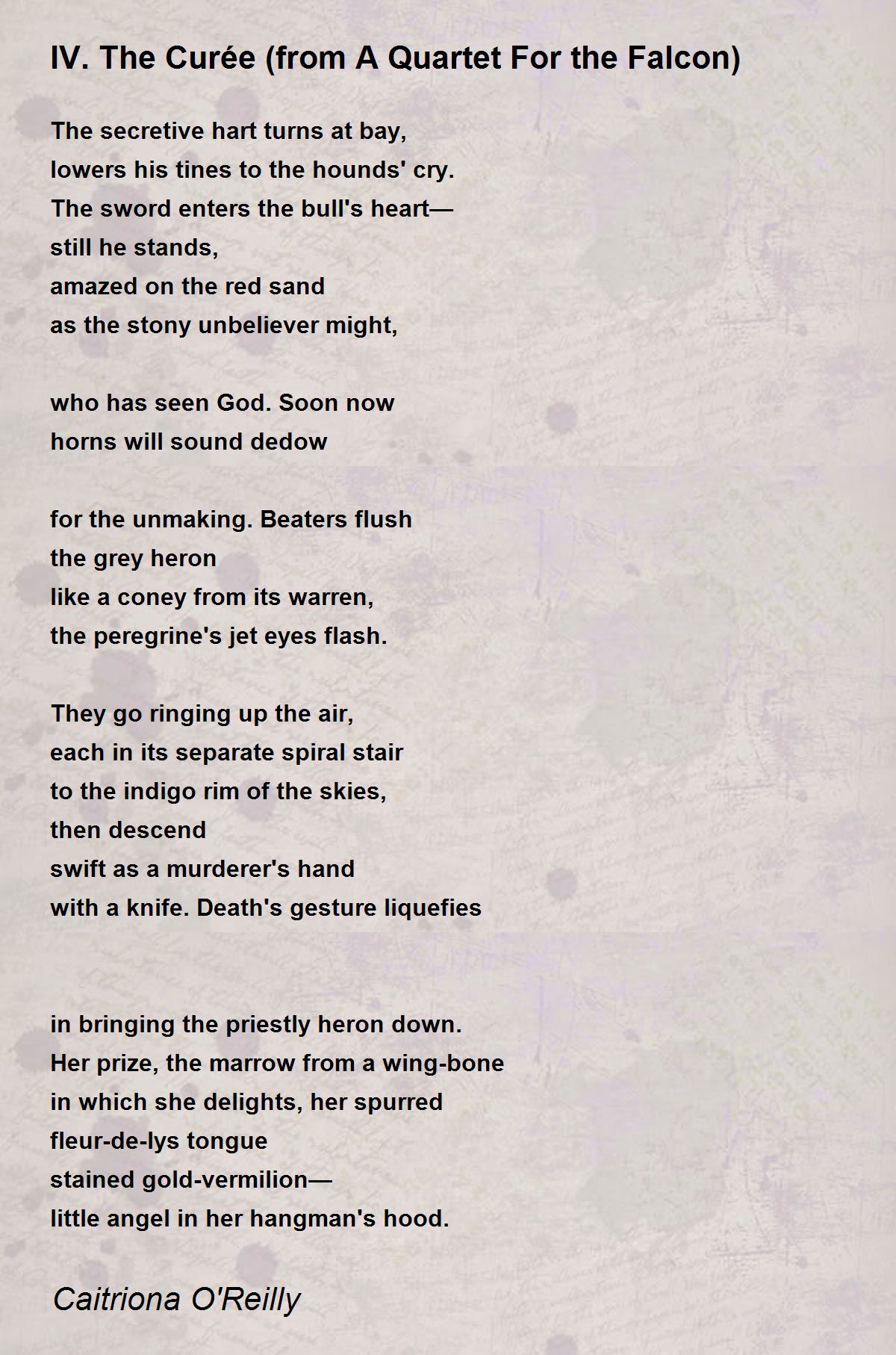 IV. The Curée (from A Quartet For the Falcon)

The secretive hart turns at bay,
lowers his tines to the hounds' cry.
The sword enters the bull's heart—
still he stands,
amazed on the red sand
as the stony unbeliever might,

who has seen God. Soon now
horns will sound dedow

for the unmaking. Beaters flush
the grey heron
like a coney from its warren,
the peregrine's jet eyes flash.

They go ringing up the air,
each in its separate spiral stair
to the indigo rim of the skies,
then descend
swift as a murderer's hand
with a knife. Death's gesture liquefies

in bringing the priestly heron down.
Her prize, the marrow from a wing-bone
in which she delights, her spurred
fleur-de-lys tongue
stained gold-vermilion—
little angel in her hangman's hood.

Caitriona O'Reilly